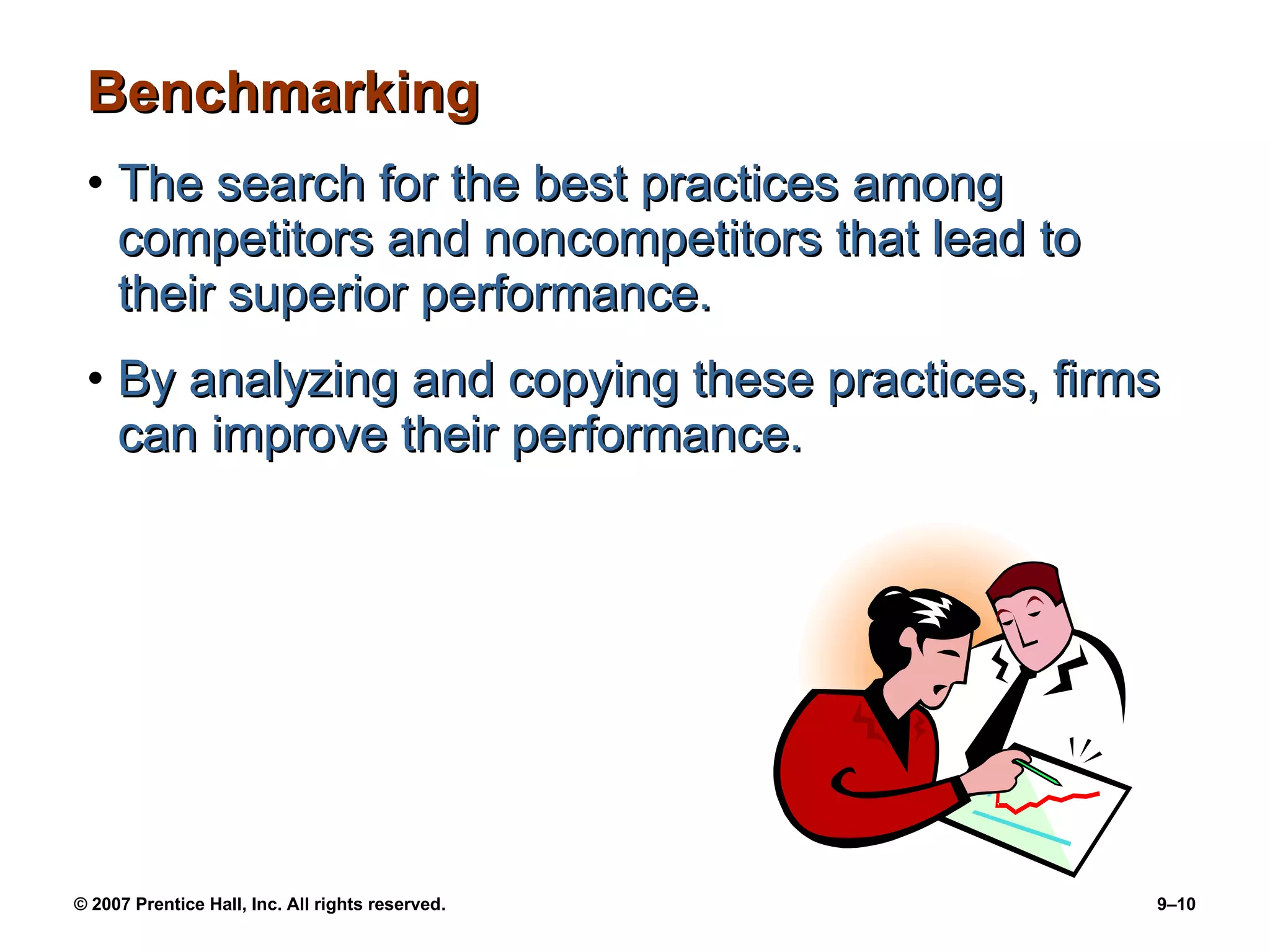 Benchmarking

• The search for the best practices among competitors and noncompetitors that lead to their superior performance.

• By analyzing and copying these practices, firms can improve their performance.

© 2007 Prentice Hall, Inc. All rights reserved.

9–10